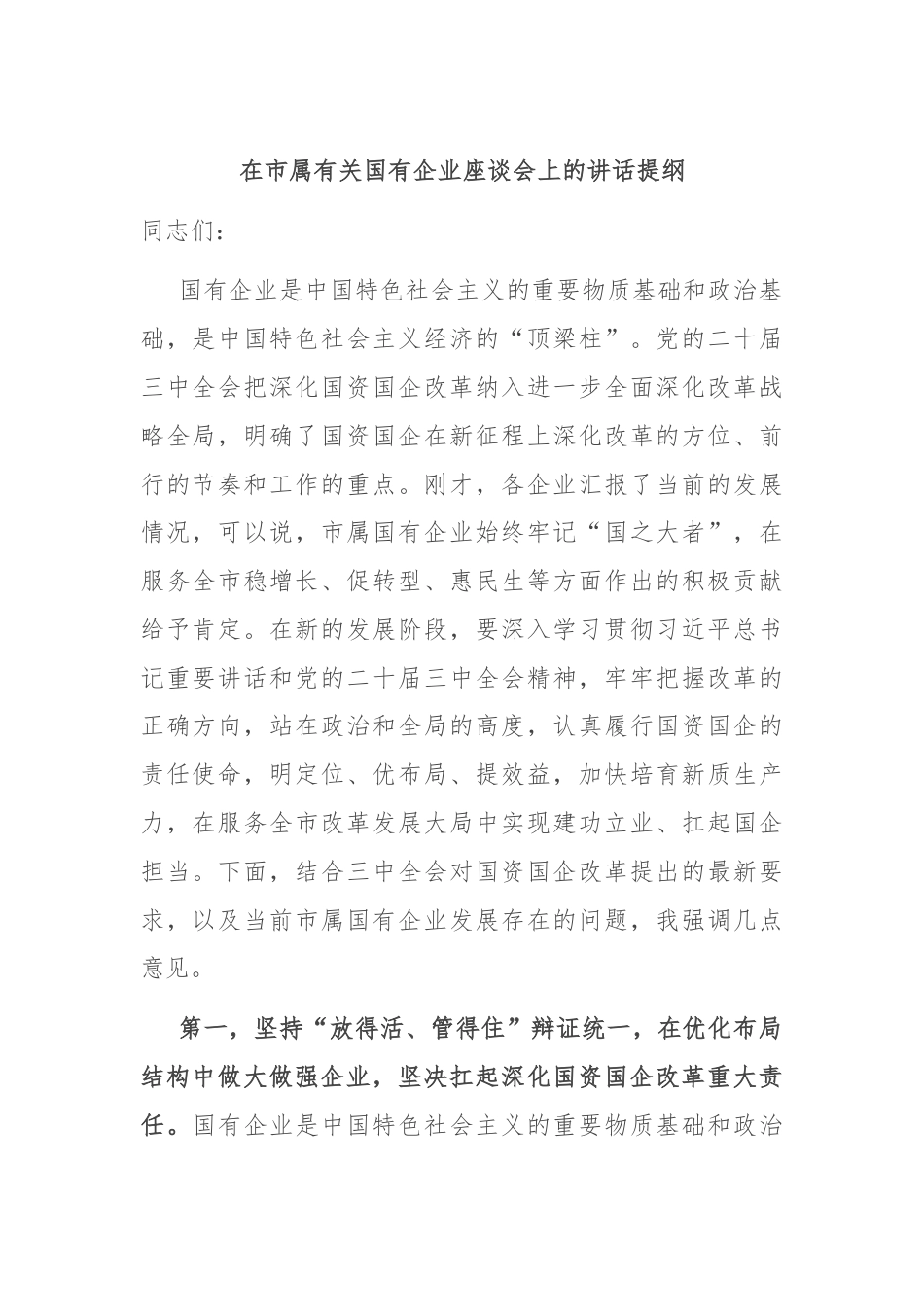 在市属有关国有企业座谈会上的讲话提纲

同志们：

国有企业是中国特色社会主义的重要物质基础和政治基础，是中国特色社会主义经济的“顶梁柱”。党的二十届三中全会把深化国资国企改革纳入进一步全面深化改革战略全局，明确了国资国企在新征程上深化改革的方位、前行的节奏和工作的重点。刚才，各企业汇报了当前的发展情况，可以说，市属国有企业始终牢记“国之大者”，在服务全市稳增长、促转型、惠民生等方面作出的积极贡献给予肯定。在新的发展阶段，要深入学习贯彻习近平总书记重要讲话和党的二十届三中全会精神，牢牢把握改革的正确方向，站在政治和全局的高度，认真履行国资国企的责任使命，明定位、优布局、提效益，加快培育新质生产力，在服务全市改革发展大局中实现建功立业、扛起国企担当。下面，结合三中全会对国资国企改革提出的最新要求，以及当前市属国有企业发展存在的问题，我强调几点意见。

第一，坚持“放得活、管得住”辩证统一，在优化布局结构中做大做强企业，坚决扛起深化国资国企改革重大责任。国有企业是中国特色社会主义的重要物质基础和政治